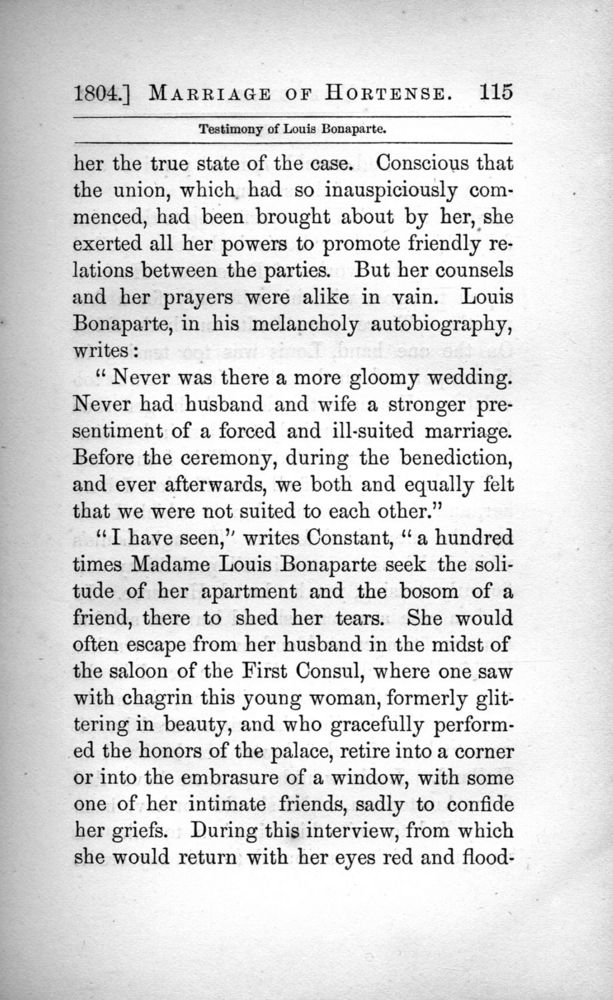 1804.] MARRIAGE OF HORTENSE. 115

Testimony of Louis Bonaparte.

her the true state of the case. Conscious that the union, which had so inauspiciously commenced, had been brought about by her, she exerted all her powers to promote friendly relations between the parties. But her counsels and her prayers were alike in vain. Louis Bonaparte, in his melancholy autobiography, writes:

"Never was there a more gloomy wedding. Never had husband and wife a stronger presentiment of a forced and ill-suited marriage. Before the ceremony, during the benediction, and ever afterwards, we both and equally felt that we were not suited to each other."

"I have seen," writes Constant, "a hundred times Madame Louis Bonaparte seek the solitude of her apartment and the bosom of a friend, there to shed her tears. She would often escape from her husband in the midst of the saloon of the First Consul, where one saw with chagrin this young woman, formerly glittering in beauty, and who gracefully performed the honors of the palace, retire into a corner or into the embrasure of a window, with some one of her intimate friends, sadly to confide her griefs. During this interview, from which she would return with her eyes red and flood-